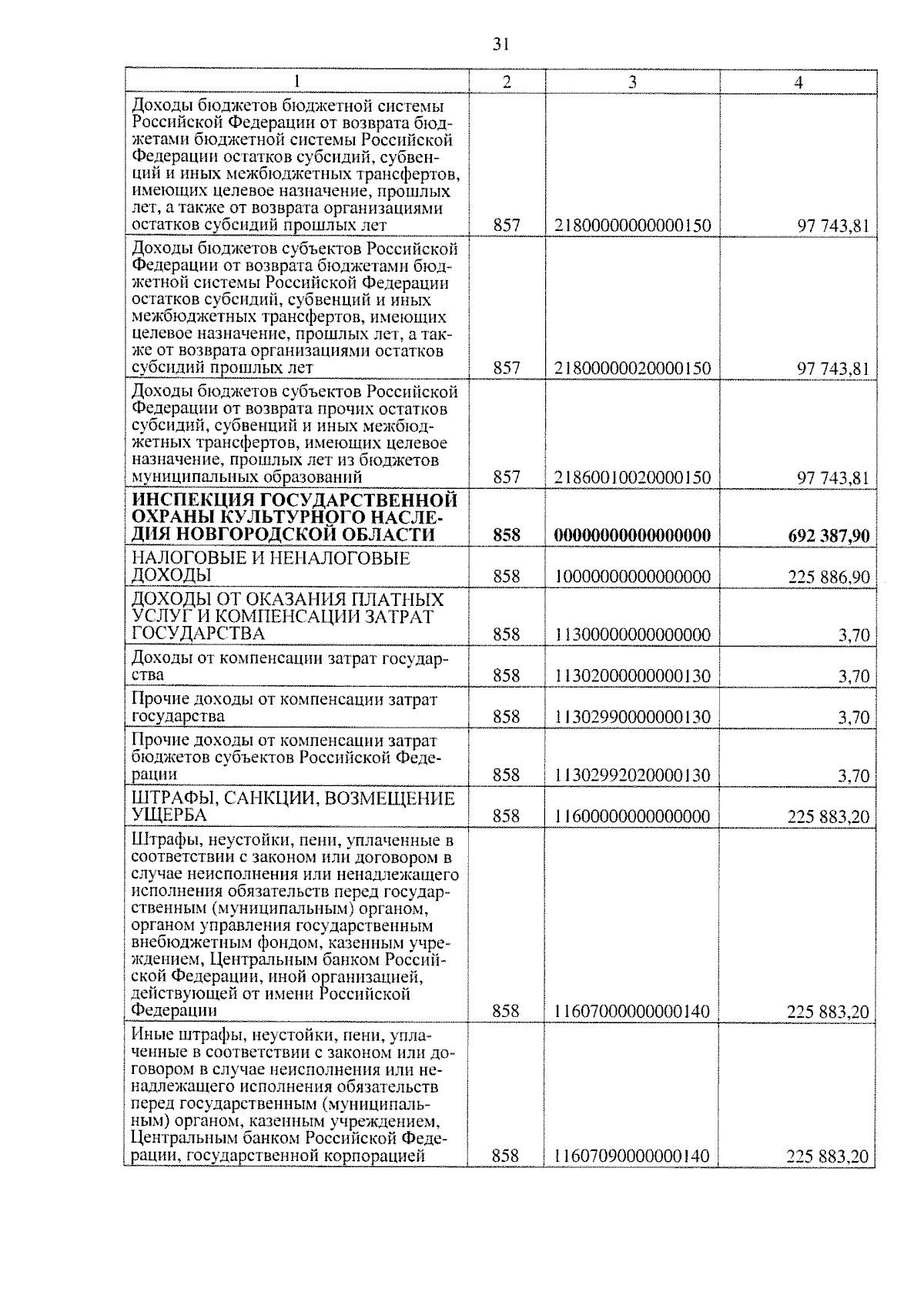 31

| 1 | 2 | 3 | 4 |
|---|---|---|---|
| Доходы бюджетов бюджетной системы Российской Федерации от возврата бюджетами бюджетной системы Российской Федерации остатков субсидий, субвенций и иных межбюджетных трансфертов, имеющих целевое назначение, прошлых лет, а также от возврата организациями остатков субсидий прошлых лет | 857 | 21800000000000150 | 97 743,81 |
| Доходы бюджетов субъектов Российской Федерации от возврата бюджетами бюджетной системы Российской Федерации остатков субсидий, субвенций и иных межбюджетных трансфертов, имеющих целевое назначение, прошлых лет, а также от возврата организациями остатков субсидий прошлых лет | 857 | 21800000020000150 | 97 743,81 |
| Доходы бюджетов субъектов Российской Федерации от возврата прочих остатков субсидий, субвенций и иных межбюджетных трансфертов, имеющих целевое назначение, прошлых лет из бюджетов муниципальных образований | 857 | 21860010020000150 | 97 743,81 |
| **ИНСПЕКЦИЯ ГОСУДАРСТВЕННОЙ ОХРАНЫ КУЛЬТУРНОГО НАСЛЕДИЯ НОВГОРОДСКОЙ ОБЛАСТИ** | **858** | **00000000000000000** | **692 387,90** |
| НАЛОГОВЫЕ И НЕНАЛОГОВЫЕ ДОХОДЫ | 858 | 10000000000000000 | 225 886,90 |
| ДОХОДЫ ОТ ОКАЗАНИЯ ПЛАТНЫХ УСЛУГ И КОМПЕНСАЦИИ ЗАТРАТ ГОСУДАРСТВА | 858 | 11300000000000000 | 3,70 |
| Доходы от компенсации затрат государства | 858 | 11302000000000130 | 3,70 |
| Прочие доходы от компенсации затрат государства | 858 | 11302990000000130 | 3,70 |
| Прочие доходы от компенсации затрат бюджетов субъектов Российской Федерации | 858 | 11302992020000130 | 3,70 |
| ШТРАФЫ, САНКЦИИ, ВОЗМЕЩЕНИЕ УЩЕРБА | 858 | 11600000000000000 | 225 883,20 |
| Штрафы, неустойки, пени, уплаченные в соответствии с законом или договором в случае неисполнения или ненадлежащего исполнения обязательств перед государственным (муниципальным) органом, органом управления государственным внебюджетным фондом, казенным учреждением, Центральным банком Российской Федерации, иной организацией, действующей от имени Российской Федерации | 858 | 11607000000000140 | 225 883,20 |
| Иные штрафы, неустойки, пени, уплаченные в соответствии с законом или договором в случае неисполнения или ненадлежащего исполнения обязательств перед государственным (муниципальным) органом, казенным учреждением, Центральным банком Российской Федерации, государственной корпорацией | 858 | 11607090000000140 | 225 883,20 |